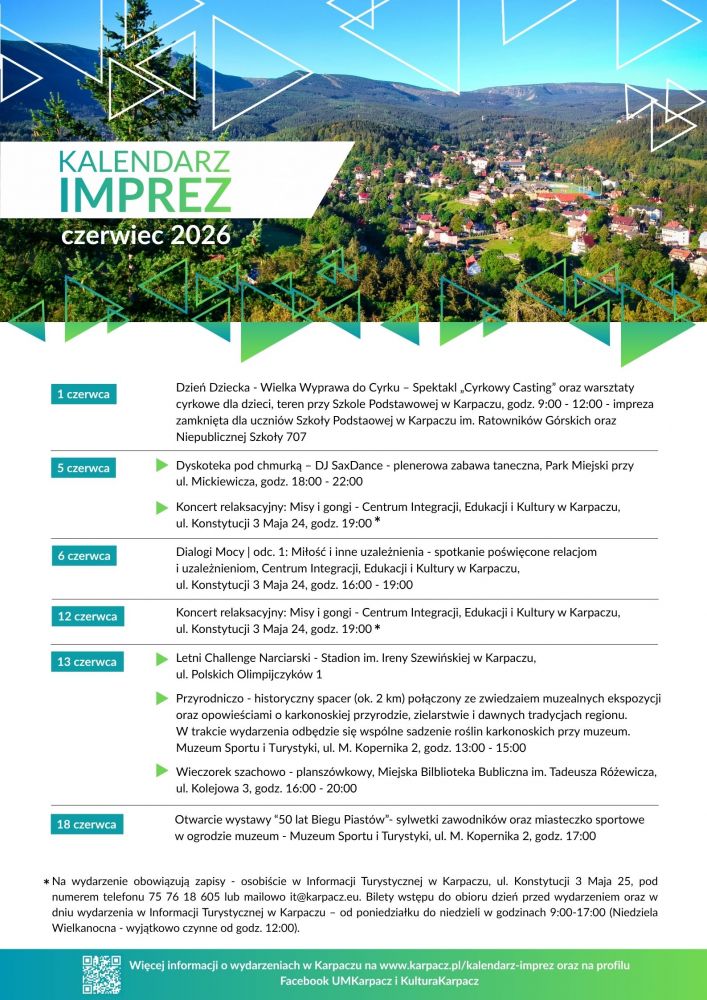 KALENDARZ
IMPREZ
czerwiec 2026

1 czerwca

Dzień Dziecka - Wielka Wyprawa do Cyrku – Spektakl „Cyrkowy Casting" oraz warsztaty cyrkowe dla dzieci, teren przy Szkole Podstawowej w Karpaczu, godz. 9:00 - 12:00 - impreza zamknięta dla uczniów Szkoły Podstaowej w Karpaczu im. Ratowników Górskich oraz Niepublicznej Szkoły 707

5 czerwca

Dyskoteka pod chmurką – DJ SaxDance - plenerowa zabawa taneczna, Park Miejski przy ul. Mickiewicza, godz. 18:00 - 22:00

Koncert relaksacyjny: Misy i gongi - Centrum Integracji, Edukacji i Kultury w Karpaczu, ul. Konstytucji 3 Maja 24, godz. 19:00 *

6 czerwca

Dialogi Mocy | odc. 1: Miłość i inne uzależnienia - spotkanie poświęcone relacjom i uzależnieniom, Centrum Integracji, Edukacji i Kultury w Karpaczu, ul. Konstytucji 3 Maja 24, godz. 16:00 - 19:00

12 czerwca

Koncert relaksacyjny: Misy i gongi - Centrum Integracji, Edukacji i Kultury w Karpaczu, ul. Konstytucji 3 Maja 24, godz. 19:00 *

13 czerwca

Letni Challenge Narciarski - Stadion im. Ireny Szewińskiej w Karpaczu, ul. Polskich Olimpijczyków 1

Przyrodniczo - historyczny spacer (ok. 2 km) połączony ze zwiedzaiem muzealnych ekspozycji oraz opowieściami o karkonoskiej przyrodzie, zielarstwie i dawnych tradycjach regionu. W trakcie wydarzenia odbędzie się wspólne sadzenie roślin karkonoskich przy muzeum. Muzeum Sportu i Turystyki, ul. M. Kopernika 2, godz. 13:00 - 15:00

Wieczorek szachowo - planszówkowy, Miejska Bilblioteka Bubliczna im. Tadeusza Różewicza, ul. Kolejowa 3, godz. 16:00 - 20:00

18 czerwca

Otwarcie wystawy "50 lat Biegu Piastów"- sylwetki zawodników oraz miasteczko sportowe w ogrodzie muzeum - Muzeum Sportu i Turystyki, ul. M. Kopernika 2, godz. 17:00

* Na wydarzenie obowiązują zapisy - osobiście w Informacji Turystycznej w Karpaczu, ul. Konstytucji 3 Maja 25, pod numerem telefonu 75 76 18 605 lub mailowo it@karpacz.eu. Bilety wstępu do obioru dzień przed wydarzeniem oraz w dniu wydarzenia w Informacji Turystycznej w Karpaczu – od poniedziałku do niedzieli w godzinach 9:00-17:00 (Niedziela Wielkanocna - wyjątkowo czynne od godz. 12:00).

Więcej informacji o wydarzeniach w Karpaczu na www.karpacz.pl/kalendarz-imprez oraz na profilu Facebook UMKarpacz i KulturaKarpacz